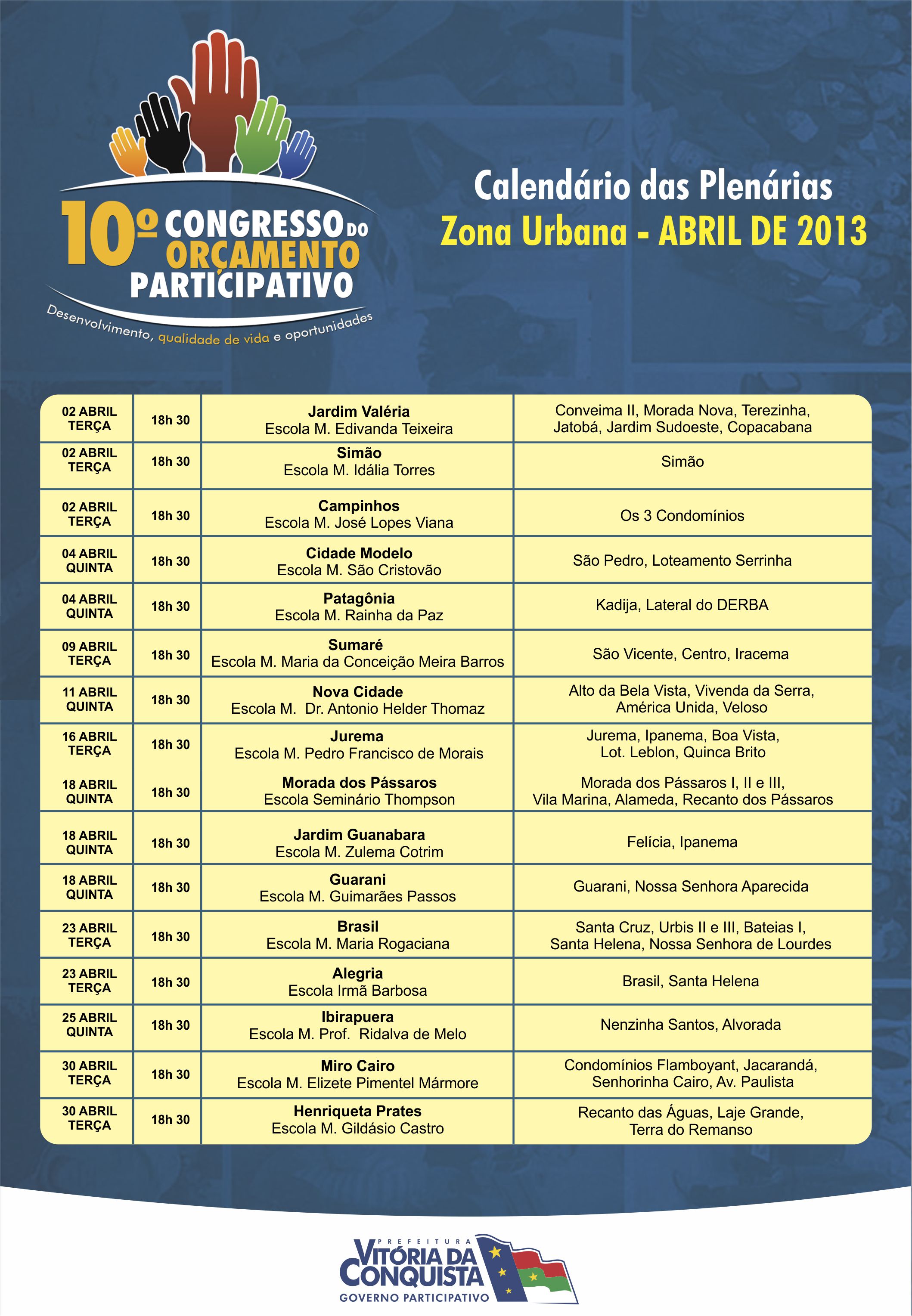 10º CONGRESSO DO ORÇAMENTO PARTICIPATIVO
Desenvolvimento, qualidade de vida e oportunidades

Calendário das Plenárias
Zona Urbana - ABRIL DE 2013

| | | | |
|---|---|---|---|
| 02 ABRIL TERÇA | 18h 30 | Jardim Valéria Escola M. Edivanda Teixeira | Conveima II, Morada Nova, Terezinha, Jatobá, Jardim Sudoeste, Copacabana |
| 02 ABRIL TERÇA | 18h 30 | Simão Escola M. Idália Torres | Simão |
| 02 ABRIL TERÇA | 18h 30 | Campinhos Escola M. José Lopes Viana | Os 3 Condomínios |
| 04 ABRIL QUINTA | 18h 30 | Cidade Modelo Escola M. São Cristovão | São Pedro, Loteamento Serrinha |
| 04 ABRIL QUINTA | 18h 30 | Patagônia Escola M. Rainha da Paz | Kadija, Lateral do DERBA |
| 09 ABRIL TERÇA | 18h 30 | Sumaré Escola M. Maria da Conceição Meira Barros | São Vicente, Centro, Iracema |
| 11 ABRIL QUINTA | 18h 30 | Nova Cidade Escola M. Dr. Antonio Helder Thomaz | Alto da Bela Vista, Vivenda da Serra, América Unida, Veloso |
| 16 ABRIL TERÇA | 18h 30 | Jurema Escola M. Pedro Francisco de Morais | Jurema, Ipanema, Boa Vista, Lot. Leblon, Quinca Brito |
| 18 ABRIL QUINTA | 18h 30 | Morada dos Pássaros Escola Seminário Thompson | Morada dos Pássaros I, II e III, Vila Marina, Alameda, Recanto dos Pássaros |
| 18 ABRIL QUINTA | 18h 30 | Jardim Guanabara Escola M. Zulema Cotrim | Felícia, Ipanema |
| 18 ABRIL QUINTA | 18h 30 | Guarani Escola M. Guimarães Passos | Guarani, Nossa Senhora Aparecida |
| 23 ABRIL TERÇA | 18h 30 | Brasil Escola M. Maria Rogaciana | Santa Cruz, Urbis II e III, Bateias I, Santa Helena, Nossa Senhora de Lourdes |
| 23 ABRIL TERÇA | 18h 30 | Alegria Escola Irmã Barbosa | Brasil, Santa Helena |
| 25 ABRIL QUINTA | 18h 30 | Ibirapuera Escola M. Prof. Ridalva de Melo | Nenzinha Santos, Alvorada |
| 30 ABRIL TERÇA | 18h 30 | Miro Cairo Escola M. Elizete Pimentel Mármore | Condomínios Flamboyant, Jacarandá, Senhorinha Cairo, Av. Paulista |
| 30 ABRIL TERÇA | 18h 30 | Henriqueta Prates Escola M. Gildásio Castro | Recanto das Águas, Laje Grande, Terra do Remanso |

PREFEITURA VITÓRIA DA CONQUISTA
GOVERNO PARTICIPATIVO